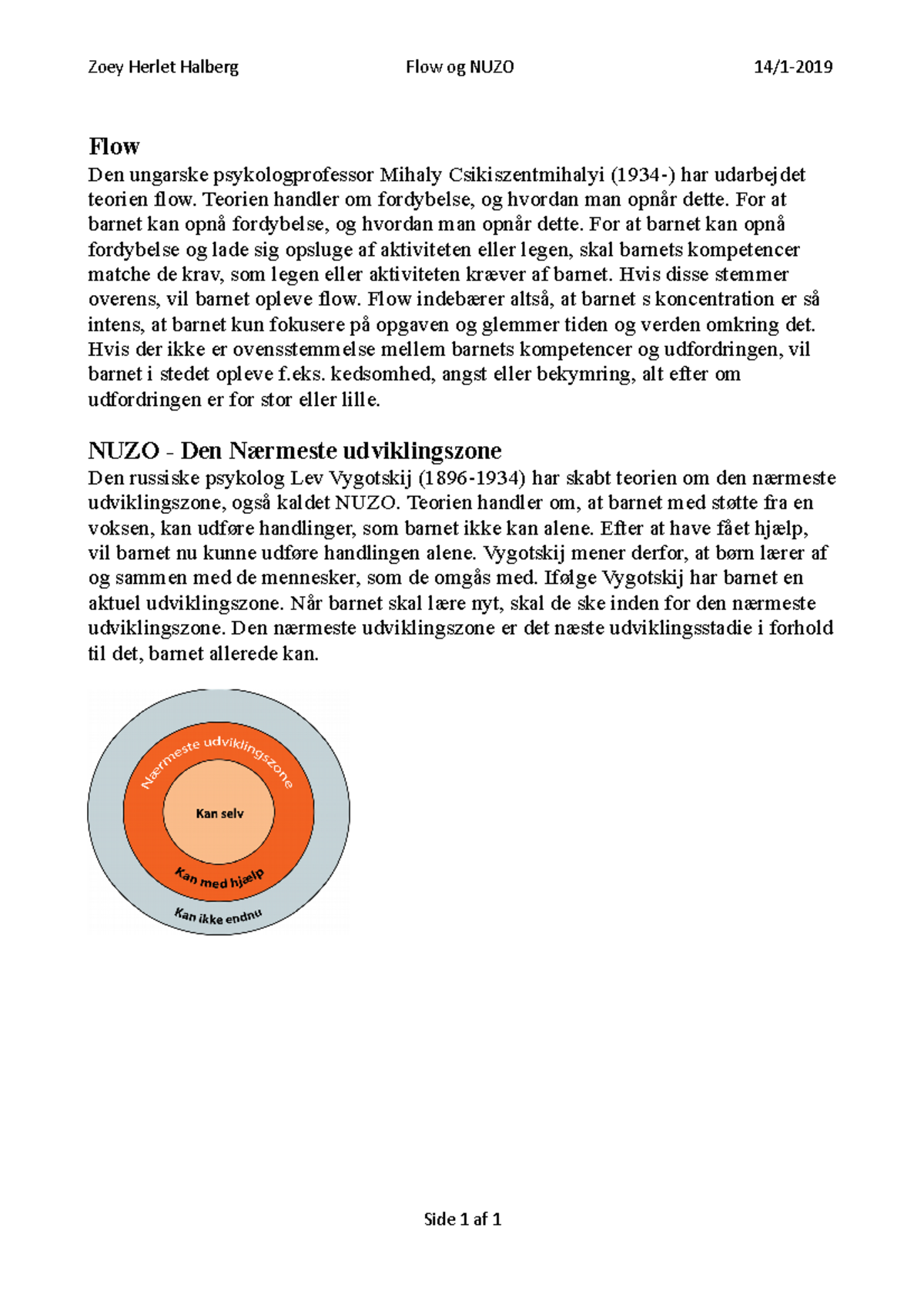 Zoey Herlet Halberg Flow og NUZO 14/1-2019

Flow
Den ungarske psykologprofessor Mihaly Csikiszentmihalyi (1934-) har udarbejdet teorien flow. Teorien handler om fordybelse, og hvordan man opnår dette. For at barnet kan opnå fordybelse, og hvordan man opnår dette. For at barnet kan opnå fordybelse og lade sig opsluge af aktiviteten eller legen, skal barnets kompetencer matche de krav, som legen eller aktiviteten kræver af barnet. Hvis disse stemmer overens, vil barnet opleve flow. Flow indebærer altså, at barnet s koncentration er så intens, at barnet kun fokusere på opgaven og glemmer tiden og verden omkring det. Hvis der ikke er ovensstemmelse mellem barnets kompetencer og udfordringen, vil barnet i stedet opleve f.eks. kedsomhed, angst eller bekymring, alt efter om udfordringen er for stor eller lille.

NUZO - Den Nærmeste udviklingszone
Den russiske psykolog Lev Vygotskij (1896-1934) har skabt teorien om den nærmeste udviklingszone, også kaldet NUZO. Teorien handler om, at barnet med støtte fra en voksen, kan udføre handlinger, som barnet ikke kan alene. Efter at have fået hjælp, vil barnet nu kunne udføre handlingen alene. Vygotskij mener derfor, at børn lærer af og sammen med de mennesker, som de omgås med. Ifølge Vygotskij har barnet en aktuel udviklingszone. Når barnet skal lære nyt, skal de ske inden for den nærmeste udviklingszone. Den nærmeste udviklingszone er det næste udviklingsstadie i forhold til det, barnet allerede kan.

Nærmeste udviklingszone
Kan selv
Kan med hjælp
Kan ikke endnu

Side 1 af 1